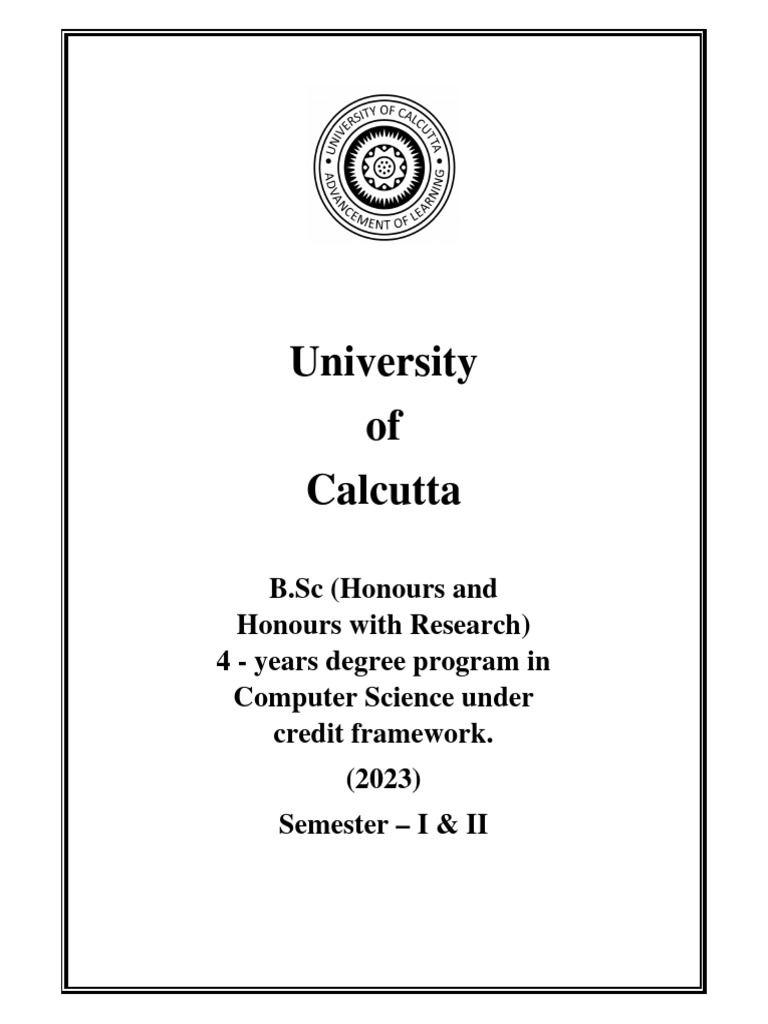 UNIVERSITY OF CALCUTTA
ADVANCEMENT OF LEARNING

University
of
Calcutta

B.Sc (Honours and Honours with Research) 4 - years degree program in Computer Science under credit framework.

(2023)

Semester – I & II